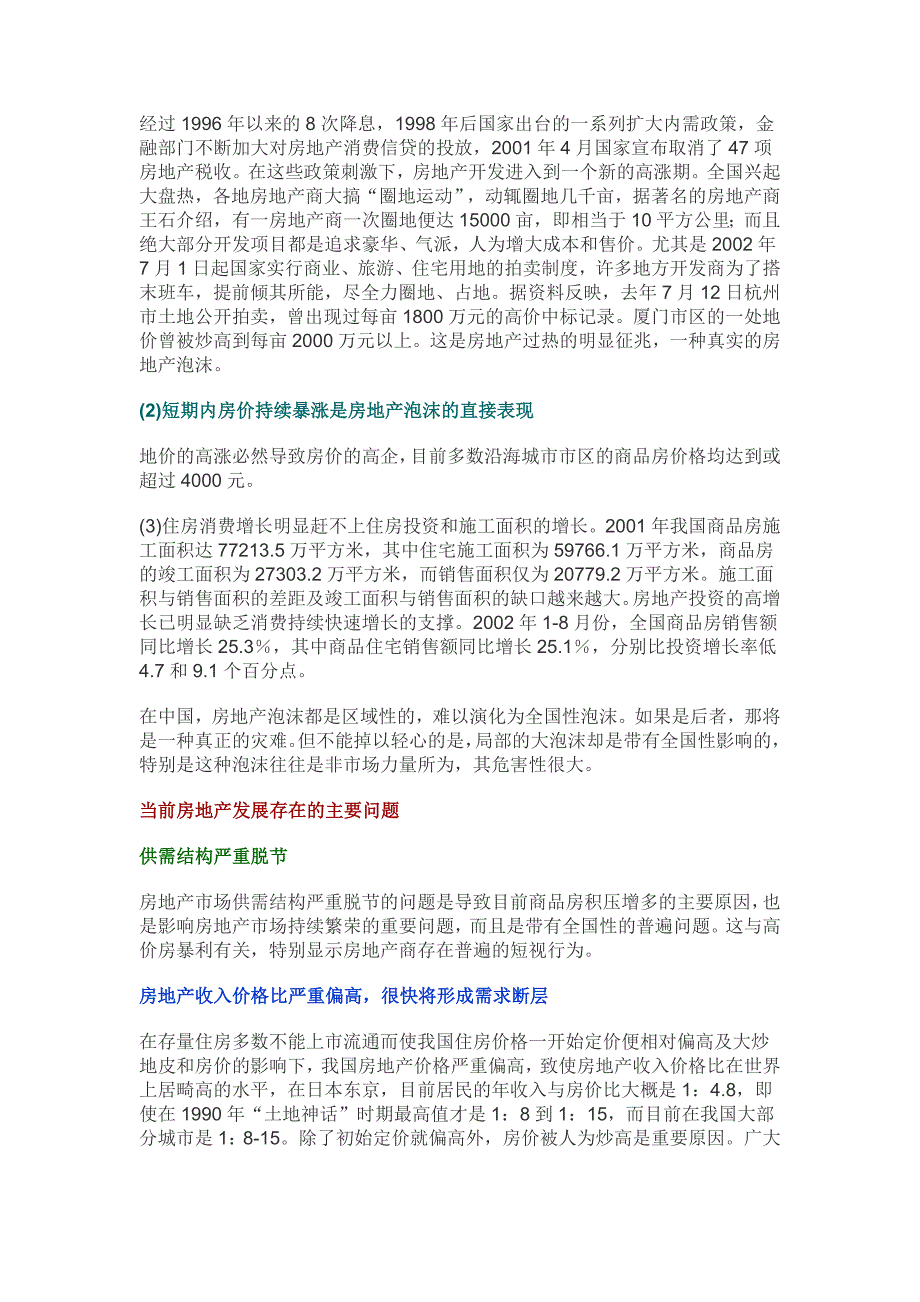 经过 1996 年以来的 8 次降息，1998 年后国家出台的一系列扩大内需政策，金融部门不断加大对房地产消费信贷的投放，2001 年 4 月国家宣布取消了 47 项房地产税收。在这些政策刺激下，房地产开发进入到一个新的高涨期。全国兴起大盘热，各地房地产商大搞“圈地运动”，动辄圈地几千亩，据著名的房地产商王石介绍，有一房地产商一次圈地便达 15000 亩，即相当于 10 平方公里；而且绝大部分开发项目都是追求豪华、气派，人为增大成本和售价。尤其是 2002 年 7 月 1 日起国家实行商业、旅游、住宅用地的拍卖制度，许多地方开发商为了搭末班车，提前倾其所能，尽全力圈地、占地。据资料反映，去年 7 月 12 日杭州市土地公开拍卖，曾出现过每亩 1800 万元的高价中标记录。厦门市区的一处地价曾被炒高到每亩 2000 万元以上。这是房地产过热的明显征兆，一种真实的房地产泡沫。

(2)短期内房价持续暴涨是房地产泡沫的直接表现

地价的高涨必然导致房价的高企，目前多数沿海城市市区的商品房价格均达到或超过 4000 元。

(3)住房消费增长明显赶不上住房投资和施工面积的增长。2001 年我国商品房施工面积达 77213.5 万平方米，其中住宅施工面积为 59766.1 万平方米，商品房的竣工面积为 27303.2 万平方米，而销售面积仅为 20779.2 万平方米。施工面积与销售面积的差距及竣工面积与销售面积的缺口越来越大。房地产投资的高增长已明显缺乏消费持续快速增长的支撑。2002 年 1-8 月份，全国商品房销售额同比增长 25.3%，其中商品住宅销售额同比增长 25.1%，分别比投资增长率低 4.7 和 9.1 个百分点。

在中国，房地产泡沫都是区域性的，难以演化为全国性泡沫。如果是后者，那将是一种真正的灾难。但不能掉以轻心的是，局部的大泡沫却是带有全国性影响的，特别是这种泡沫往往是非市场力量所为，其危害性很大。

当前房地产发展存在的主要问题

供需结构严重脱节

房地产市场供需结构严重脱节的问题是导致目前商品房积压增多的主要原因，也是影响房地产市场持续繁荣的重要问题，而且是带有全国性的普遍问题。这与高价房暴利有关，特别显示房地产商存在普遍的短视行为。

房地产收入价格比严重偏高，很快将形成需求断层

在存量住房多数不能上市流通而使我国住房价格一开始定价便相对偏高及大炒地皮和房价的影响下，我国房地产价格严重偏高，致使房地产收入价格比在世界上居畸高的水平，在日本东京，目前居民的年收入与房价比大概是 1：4.8，即使在 1990 年“土地神话”时期最高值才是 1：8 到 1：15，而目前在我国大部分城市是 1：8-15。除了初始定价就偏高外，房价被人为炒高是重要原因。广大